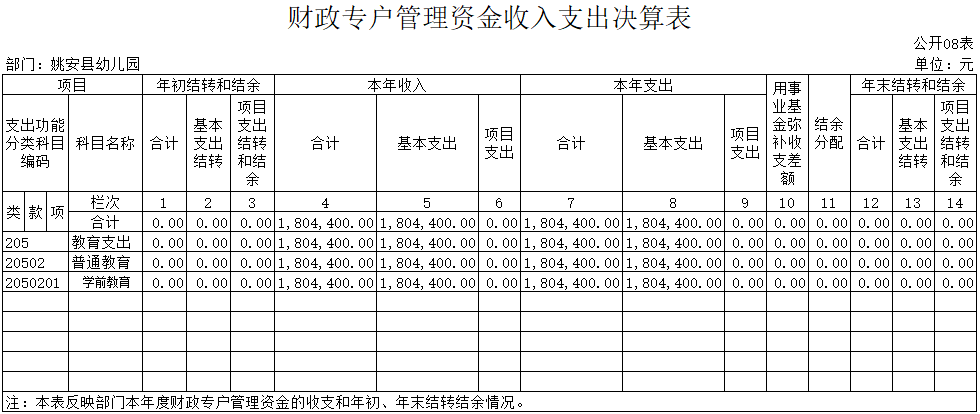 财政专户管理资金收入支出决算表

公开08表

部门：姚安县幼儿园

单位：元

| 项目 | | | | 年初结转和结余 | | | 本年收入 | | | 本年支出 | | | 用事业基金弥补收支差额 | 结余分配 | 年末结转和结余 | | |
|---|---|---|---|---|---|---|---|---|---|---|---|---|---|---|---|---|---|
| 支出功能分类科目编码 | | | 科目名称 | 合计 | 基本支出结转 | 项目支出结转和结余 | 合计 | 基本支出 | 项目支出 | 合计 | 基本支出 | 项目支出 | | | 合计 | 基本支出结转 | 项目支出结转和结余 |
| 类 | 款 | 项 | 栏次 | 1 | 2 | 3 | 4 | 5 | 6 | 7 | 8 | 9 | 10 | 11 | 12 | 13 | 14 |
| | | | 合计 | 0.00 | 0.00 | 0.00 | 1,804,400.00 | 1,804,400.00 | 0.00 | 1,804,400.00 | 1,804,400.00 | 0.00 | 0.00 | 0.00 | 0.00 | 0.00 | 0.00 |
| 205 | | | 教育支出 | 0.00 | 0.00 | 0.00 | 1,804,400.00 | 1,804,400.00 | 0.00 | 1,804,400.00 | 1,804,400.00 | 0.00 | 0.00 | 0.00 | 0.00 | 0.00 | 0.00 |
| 20502 | | | 普通教育 | 0.00 | 0.00 | 0.00 | 1,804,400.00 | 1,804,400.00 | 0.00 | 1,804,400.00 | 1,804,400.00 | 0.00 | 0.00 | 0.00 | 0.00 | 0.00 | 0.00 |
| 2050201 | | | 学前教育 | 0.00 | 0.00 | 0.00 | 1,804,400.00 | 1,804,400.00 | 0.00 | 1,804,400.00 | 1,804,400.00 | 0.00 | 0.00 | 0.00 | 0.00 | 0.00 | 0.00 |

注：本表反映部门本年度财政专户管理资金的收支和年初、年末结转结余情况。